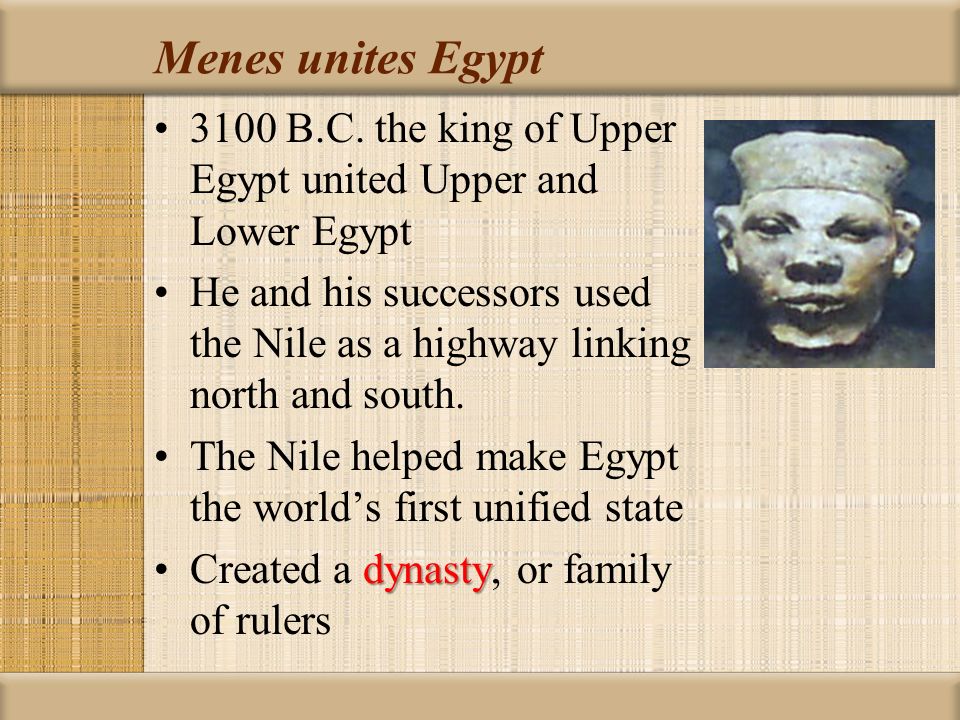 Menes unites Egypt

• 3100 B.C. the king of Upper Egypt united Upper and Lower Egypt
• He and his successors used the Nile as a highway linking north and south.
• The Nile helped make Egypt the world's first unified state
• Created a dynasty, or family of rulers